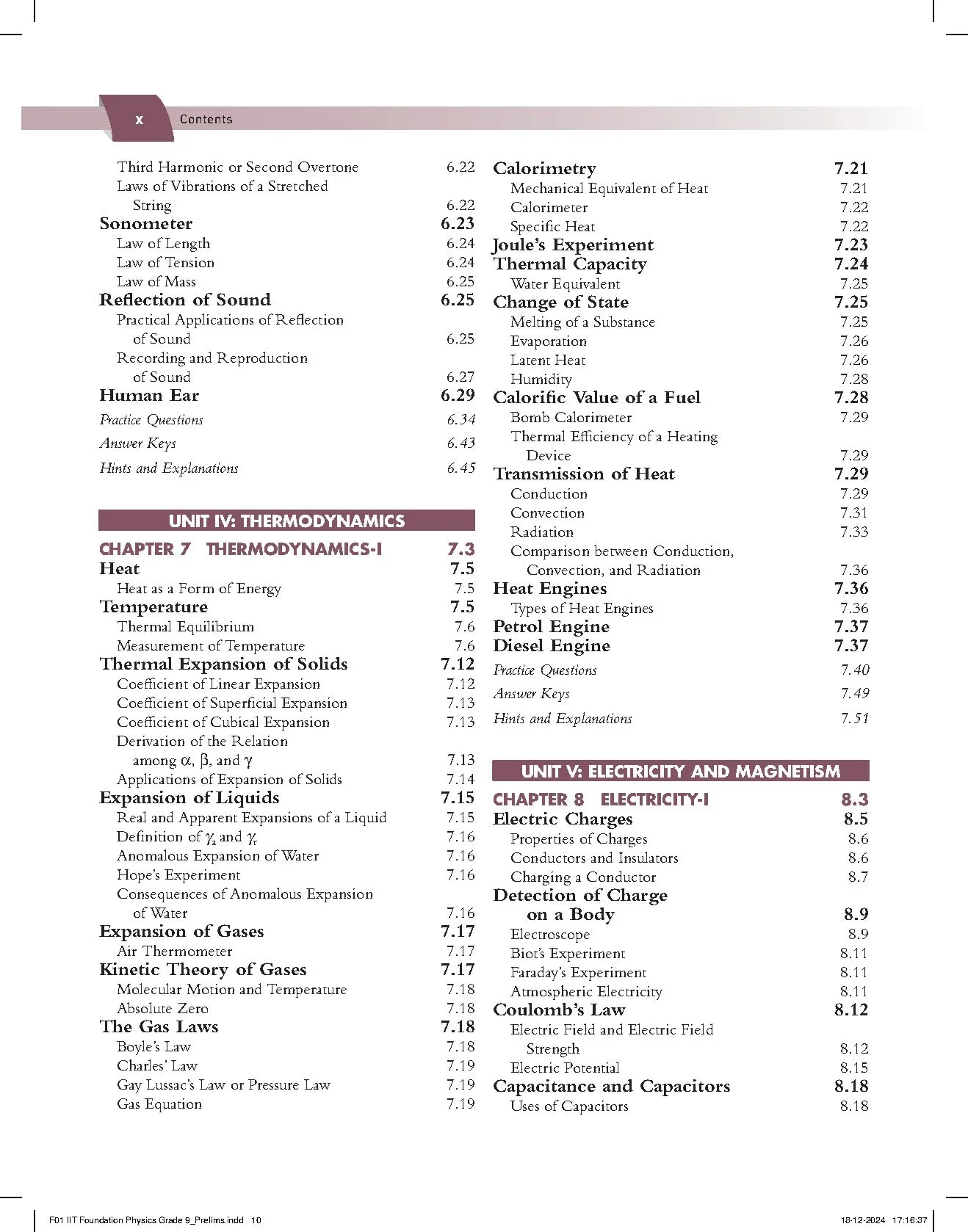 x Contents

Third Harmonic or Second Overtone 6.22
Laws of Vibrations of a Stretched String 6.22
Sonometer 6.23
Law of Length 6.24
Law of Tension 6.24
Law of Mass 6.25
Reflection of Sound 6.25
Practical Applications of Reflection of Sound 6.25
Recording and Reproduction of Sound 6.27
Human Ear 6.29
Practice Questions 6.34
Answer Keys 6.43
Hints and Explanations 6.45

UNIT IV: THERMODYNAMICS

CHAPTER 7 THERMODYNAMICS-I 7.3
Heat 7.5
Heat as a Form of Energy 7.5
Temperature 7.5
Thermal Equilibrium 7.6
Measurement of Temperature 7.6
Thermal Expansion of Solids 7.12
Coefficient of Linear Expansion 7.12
Coefficient of Superficial Expansion 7.13
Coefficient of Cubical Expansion 7.13
Derivation of the Relation among $\alpha$, $\beta$, and $\gamma$ 7.13
Applications of Expansion of Solids 7.14
Expansion of Liquids 7.15
Real and Apparent Expansions of a Liquid 7.15
Definition of $\gamma_a$ and $\gamma_r$ 7.16
Anomalous Expansion of Water 7.16
Hope's Experiment 7.16
Consequences of Anomalous Expansion of Water 7.16
Expansion of Gases 7.17
Air Thermometer 7.17
Kinetic Theory of Gases 7.17
Molecular Motion and Temperature 7.18
Absolute Zero 7.18
The Gas Laws 7.18
Boyle's Law 7.18
Charles' Law 7.19
Gay Lussac's Law or Pressure Law 7.19
Gas Equation 7.19

Calorimetry 7.21
Mechanical Equivalent of Heat 7.21
Calorimeter 7.22
Specific Heat 7.22
Joule's Experiment 7.23
Thermal Capacity 7.24
Water Equivalent 7.25
Change of State 7.25
Melting of a Substance 7.25
Evaporation 7.26
Latent Heat 7.26
Humidity 7.28
Calorific Value of a Fuel 7.28
Bomb Calorimeter 7.29
Thermal Efficiency of a Heating Device 7.29
Transmission of Heat 7.29
Conduction 7.29
Convection 7.31
Radiation 7.33
Comparison between Conduction, Convection, and Radiation 7.36
Heat Engines 7.36
Types of Heat Engines 7.36
Petrol Engine 7.37
Diesel Engine 7.37
Practice Questions 7.40
Answer Keys 7.49
Hints and Explanations 7.51

UNIT V: ELECTRICITY AND MAGNETISM

CHAPTER 8 ELECTRICITY-I 8.3
Electric Charges 8.5
Properties of Charges 8.6
Conductors and Insulators 8.6
Charging a Conductor 8.7
Detection of Charge on a Body 8.9
Electroscope 8.9
Biot's Experiment 8.11
Faraday's Experiment 8.11
Atmospheric Electricity 8.11
Coulomb's Law 8.12
Electric Field and Electric Field Strength 8.12
Electric Potential 8.15
Capacitance and Capacitors 8.18
Uses of Capacitors 8.18

F01 IIT Foundation Physics Grade 9_Prelims.indd 10 18-12-2024 17:16:37